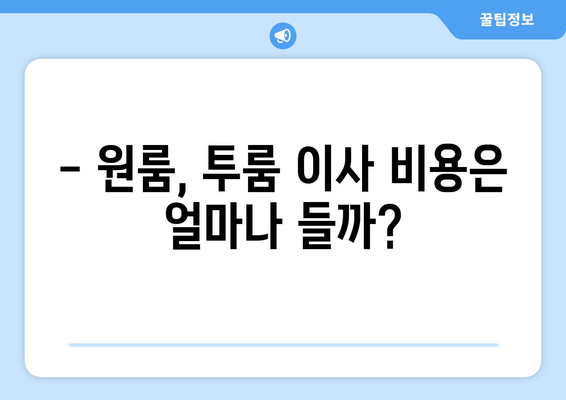 꿀팁정보

– 원룸, 투룸 이사 비용은 얼마나 들까?